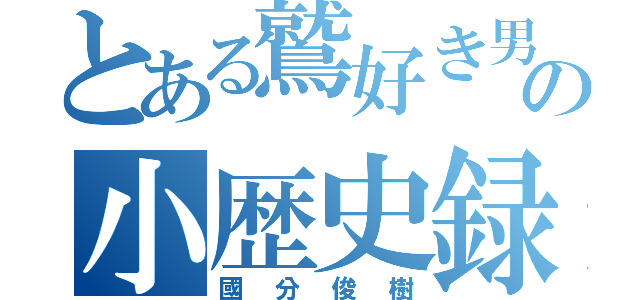 とある鷲好き男の

小歴史録

國分俊樹